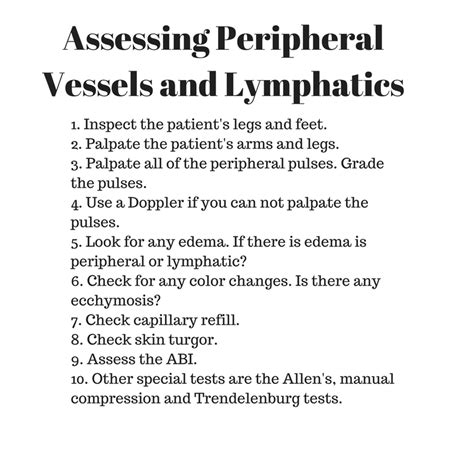 Assessing Peripheral Vessels and Lymphatics

1. Inspect the patient's legs and feet.
2. Palpate the patient's arms and legs.
3. Palpate all of the peripheral pulses. Grade the pulses.
4. Use a Doppler if you can not palpate the pulses.
5. Look for any edema. If there is edema is peripheral or lymphatic?
6. Check for any color changes. Is there any ecchymosis?
7. Check capillary refill.
8. Check skin turgor.
9. Assess the ABI.
10. Other special tests are the Allen's, manual compression and Trendelenburg tests.